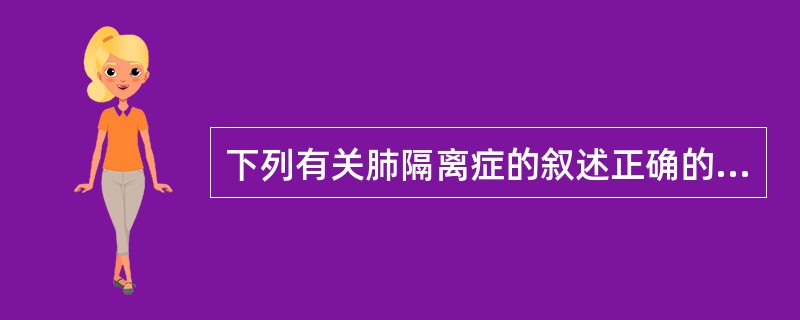 下列有关肺隔离症的叙述正确的...